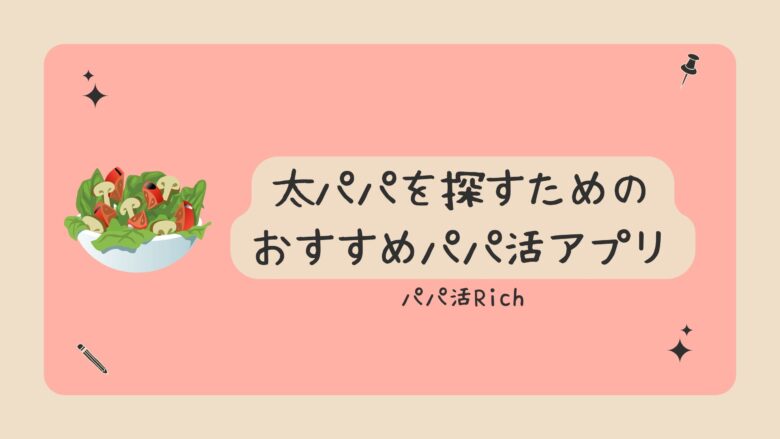 太パパを探すための
おすすめパパ活アプリ

パパ活Rich